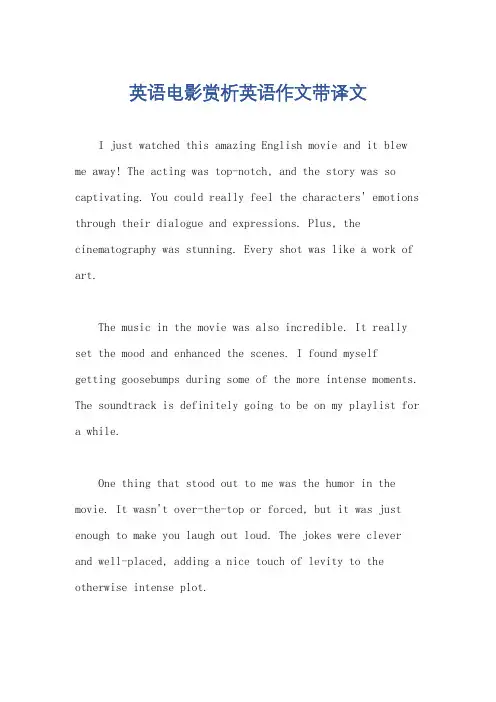 英语电影赏析英语作文带译文

I just watched this amazing English movie and it blew me away! The acting was top-notch, and the story was so captivating. You could really feel the characters' emotions through their dialogue and expressions. Plus, the cinematography was stunning. Every shot was like a work of art.

The music in the movie was also incredible. It really set the mood and enhanced the scenes. I found myself getting goosebumps during some of the more intense moments. The soundtrack is definitely going to be on my playlist for a while.

One thing that stood out to me was the humor in the movie. It wasn't over-the-top or forced, but it was just enough to make you laugh out loud. The jokes were clever and well-placed, adding a nice touch of levity to the otherwise intense plot.